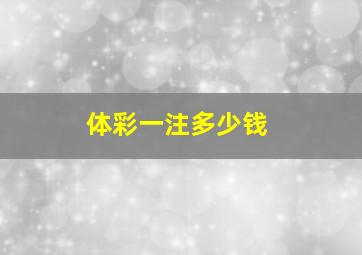 体彩一注多少钱